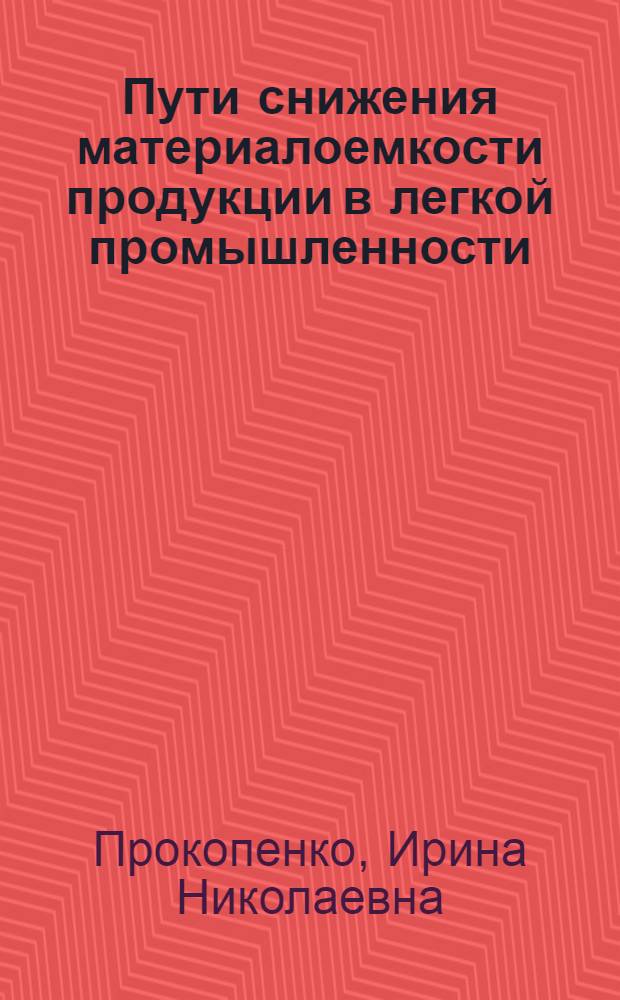 Пути снижения материалоемкости продукции в легкой промышленности

Прокопенко, Ирина Николаевна